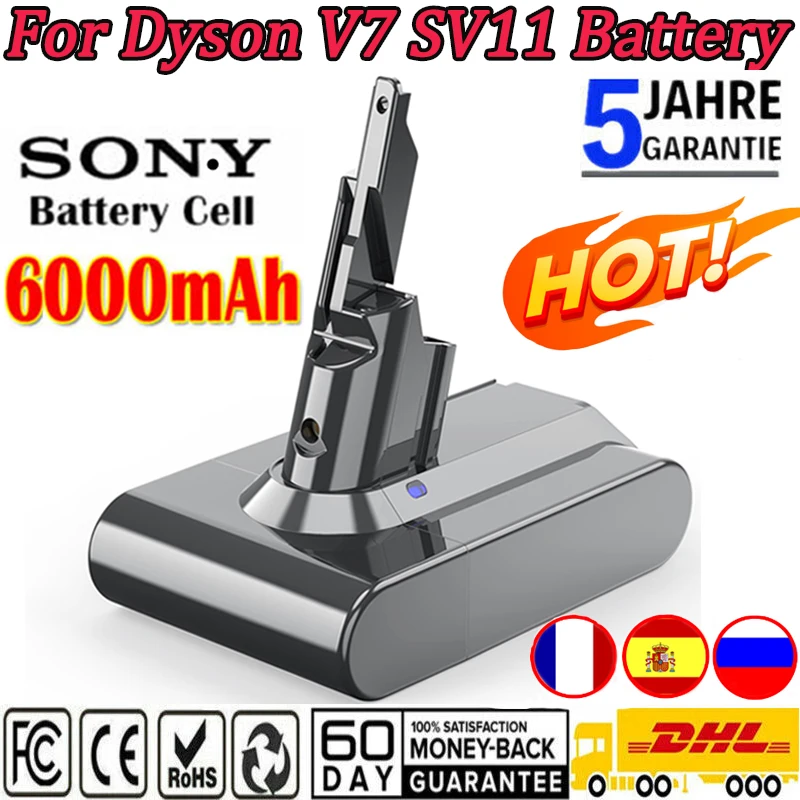 For Dyson V7 SV11 Battery

SONY
Battery Cell

6000mAh

5 JAHRE GARANTIE

HOT!

FC CE RoHS

60 DAY 100% SATISFACTION MONEY-BACK GUARANTEE

DHL